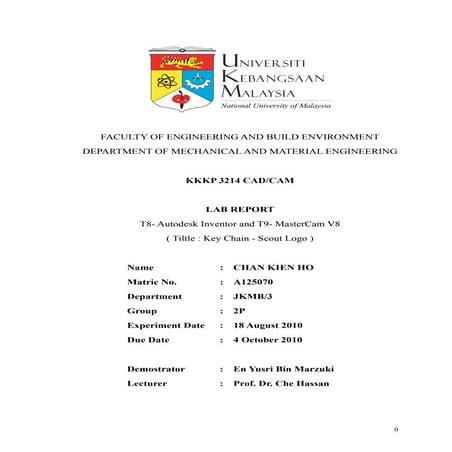 UNIVERSITI
KEBANGSAAN
MALAYSIA
National University of Malaysia

FACULTY OF ENGINEERING AND BUILD ENVIRONMENT
DEPARTMENT OF MECHANICAL AND MATERIAL ENGINEERING

KKKP 3214 CAD/CAM

LAB REPORT
T8- Autodesk Inventor and T9- MasterCam V8
( Tiltle : Key Chain - Scout Logo )

Name : CHAN KIEN HO
Matric No. : A125070
Department : JKMB/3
Group : 2P
Experiment Date : 18 August 2010
Due Date : 4 October 2010

Demostrator : En Yusri Bin Marzuki
Lecturer : Prof. Dr. Che Hassan

0